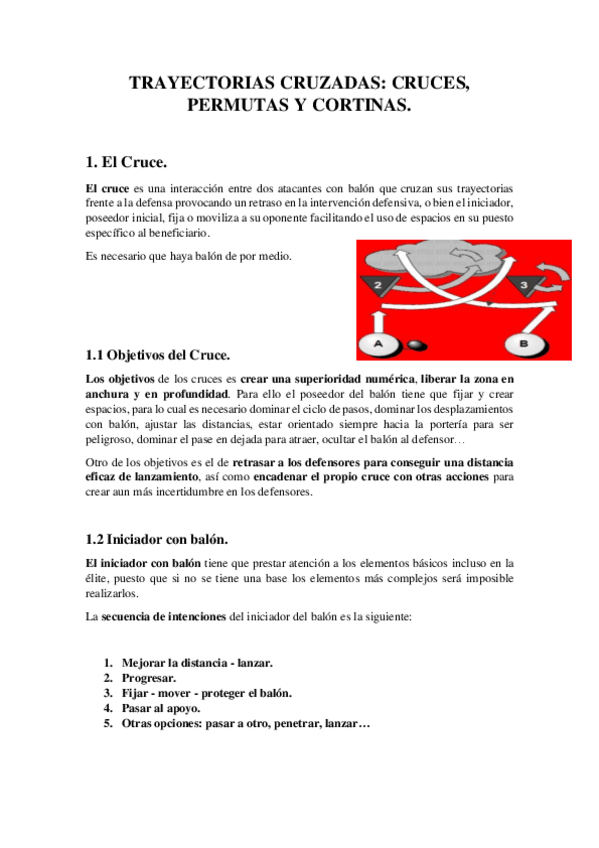 TRAYECTORIAS CRUZADAS: CRUCES, PERMUTAS Y CORTINAS.

1. El Cruce.

El cruce es una interacción entre dos atacantes con balón que cruzan sus trayectorias frente a la defensa provocando un retraso en la intervención defensiva, o bien el iniciador, poseedor inicial, fija o moviliza a su oponente facilitando el uso de espacios en su puesto específico al beneficiario.

Es necesario que haya balón de por medio.

2

3

A

B

1.1 Objetivos del Cruce.

Los objetivos de los cruces es crear una superioridad numérica, liberar la zona en anchura y en profundidad. Para ello el poseedor del balón tiene que fijar y crear espacios, para lo cual es necesario dominar el ciclo de pasos, dominar los desplazamientos con balón, ajustar las distancias, estar orientado siempre hacia la portería para ser peligroso, dominar el pase en dejada para atraer, ocultar el balón al defensor…

Otro de los objetivos es el de retrasar a los defensores para conseguir una distancia eficaz de lanzamiento, así como encadenar el propio cruce con otras acciones para crear aun más incertidumbre en los defensores.

1.2 Iniciador con balón.

El iniciador con balón tiene que prestar atención a los elementos básicos incluso en la élite, puesto que si no se tiene una base los elementos más complejos será imposible realizarlos.

La secuencia de intenciones del iniciador del balón es la siguiente:

1. Mejorar la distancia - lanzar.
2. Progresar.
3. Fijar - mover - proteger el balón.
4. Pasar al apoyo.
5. Otras opciones: pasar a otro, penetrar, lanzar…